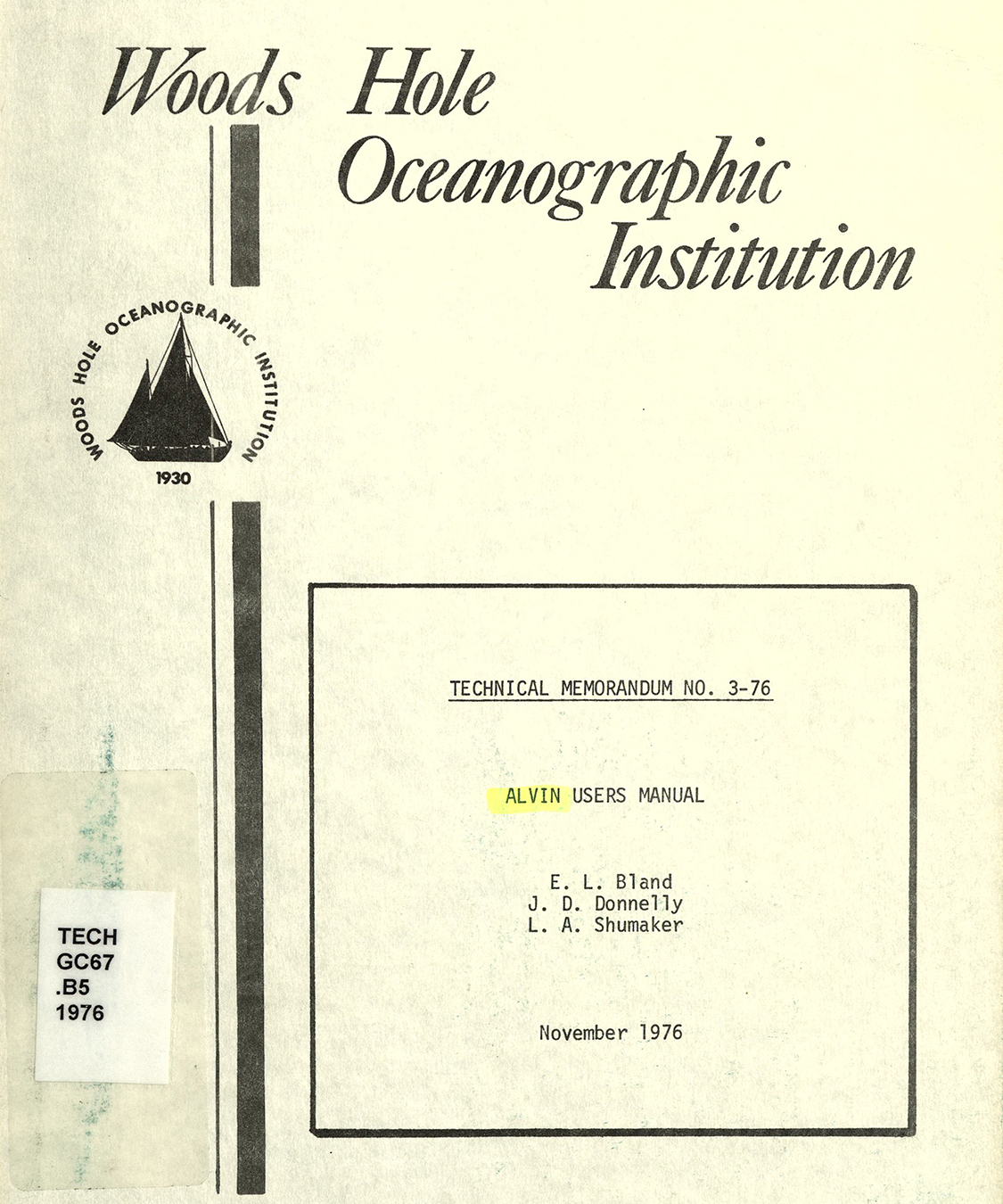 Woods Hole Oceanographic Institution

WOODS HOLE OCEANOGRAPHIC INSTITUTION
1930

TECHNICAL MEMORANDUM NO. 3-76

ALVIN USERS MANUAL

E. L. Bland
J. D. Donnelly
L. A. Shumaker

November 1976

TECH
GC67
.B5
1976